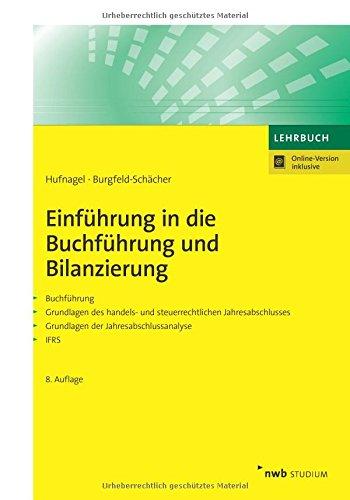 Urheberrechtlich geschütztes Material

LEHRBUCH

Online-Version inklusive

Hufnagel · Burgfeld-Schächer

Einführung in die Buchführung und Bilanzierung

Buchführung
Grundlagen des handels- und steuerrechtlichen Jahresabschlusses
Grundlagen der Jahresabschlussanalyse
IFRS

8. Auflage

nwb STUDIUM

Urheberrechtlich geschütztes Material